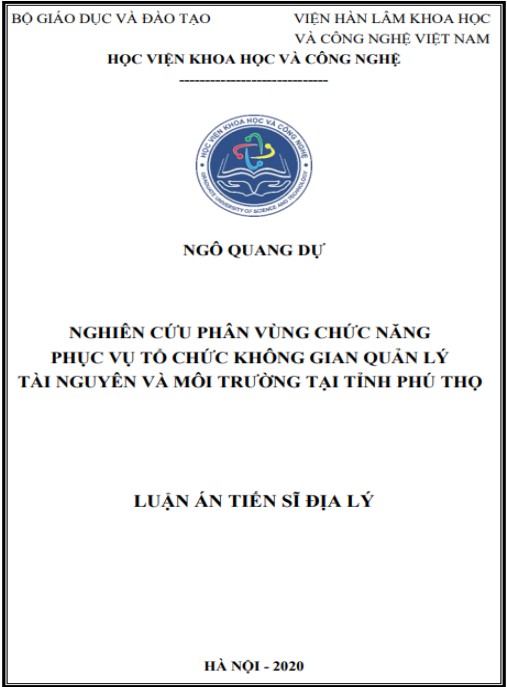 BỘ GIÁO DỤC VÀ ĐÀO TẠO

VIỆN HÀN LÂM KHOA HỌC VÀ CÔNG NGHỆ VIỆT NAM

HỌC VIỆN KHOA HỌC VÀ CÔNG NGHỆ

-----------------------------

HỌC VIỆN KHOA HỌC VÀ CÔNG NGHỆ
GRADUATE UNIVERSITY OF SCIENCE AND TECHNOLOGY

NGÔ QUANG DỰ

NGHIÊN CỨU PHÂN VÙNG CHỨC NĂNG PHỤC VỤ TỔ CHỨC KHÔNG GIAN QUẢN LÝ TÀI NGUYÊN VÀ MÔI TRƯỜNG TẠI TỈNH PHÚ THỌ

LUẬN ÁN TIẾN SĨ ĐỊA LÝ

HÀ NỘI - 2020